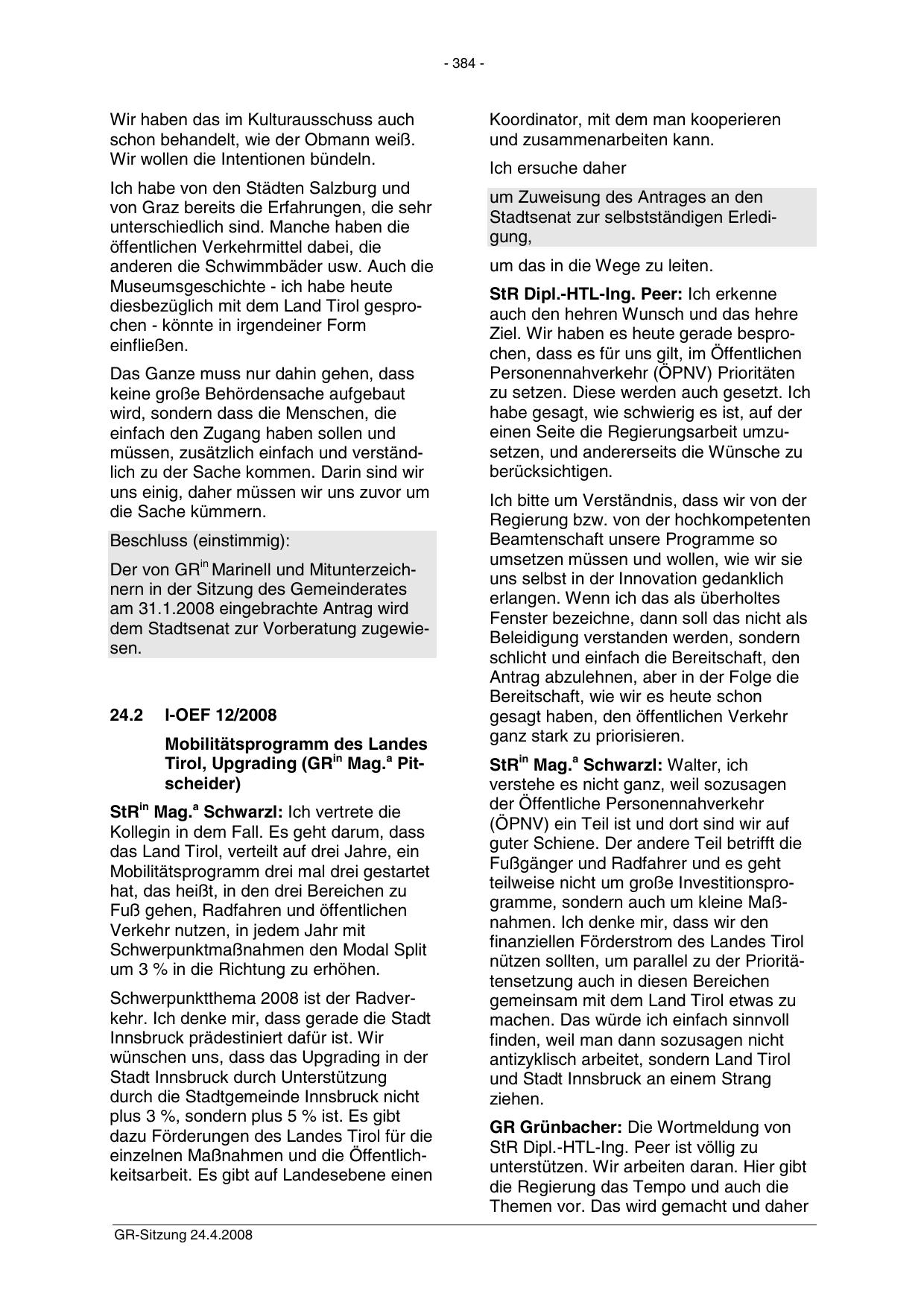 - 384 -

Wir haben das im Kulturausschuss auch schon behandelt, wie der Obmann weiß. Wir wollen die Intentionen bündeln.

Ich habe von den Städten Salzburg und von Graz bereits die Erfahrungen, die sehr unterschiedlich sind. Manche haben die öffentlichen Verkehrmittel dabei, die anderen die Schwimmbäder usw. Auch die Museumsgeschichte - ich habe heute diesbezüglich mit dem Land Tirol gesprochen - könnte in irgendeiner Form einfließen.

Das Ganze muss nur dahin gehen, dass keine große Behördensache aufgebaut wird, sondern dass die Menschen, die einfach den Zugang haben sollen und müssen, zusätzlich einfach und verständlich zu der Sache kommen. Darin sind wir uns einig, daher müssen wir uns zuvor um die Sache kümmern.

Beschluss (einstimmig):

Der von GR$^{in}$ Marinell und Mitunterzeichnern in der Sitzung des Gemeinderates am 31.1.2008 eingebrachte Antrag wird dem Stadtsenat zur Vorberatung zugewiesen.

24.2 I-OEF 12/2008

Mobilitätsprogramm des Landes Tirol, Upgrading (GR$^{in}$ Mag.$^{a}$ Pitscheider)

StR$^{in}$ Mag.$^{a}$ Schwarzl: Ich vertrete die Kollegin in dem Fall. Es geht darum, dass das Land Tirol, verteilt auf drei Jahre, ein Mobilitätsprogramm drei mal drei gestartet hat, das heißt, in den drei Bereichen zu Fuß gehen, Radfahren und öffentlichen Verkehr nutzen, in jedem Jahr mit Schwerpunktmaßnahmen den Modal Split um 3 % in die Richtung zu erhöhen.

Schwerpunktthema 2008 ist der Radverkehr. Ich denke mir, dass gerade die Stadt Innsbruck prädestiniert dafür ist. Wir wünschen uns, dass das Upgrading in der Stadt Innsbruck durch Unterstützung durch die Stadtgemeinde Innsbruck nicht plus 3 %, sondern plus 5 % ist. Es gibt dazu Förderungen des Landes Tirol für die einzelnen Maßnahmen und die Öffentlichkeitsarbeit. Es gibt auf Landesebene einen Koordinator, mit dem man kooperieren und zusammenarbeiten kann.

Ich ersuche daher

um Zuweisung des Antrages an den Stadtsenat zur selbstständigen Erledigung,

um das in die Wege zu leiten.

StR Dipl.-HTL-Ing. Peer: Ich erkenne auch den hehren Wunsch und das hehre Ziel. Wir haben es heute gerade besprochen, dass es für uns gilt, im Öffentlichen Personennahverkehr (ÖPNV) Prioritäten zu setzen. Diese werden auch gesetzt. Ich habe gesagt, wie schwierig es ist, auf der einen Seite die Regierungsarbeit umzusetzen, und andererseits die Wünsche zu berücksichtigen.

Ich bitte um Verständnis, dass wir von der Regierung bzw. von der hochkompetenten Beamtenschaft unsere Programme so umsetzen müssen und wollen, wie wir sie uns selbst in der Innovation gedanklich erlangen. Wenn ich das als überholtes Fenster bezeichne, dann soll das nicht als Beleidigung verstanden werden, sondern schlicht und einfach die Bereitschaft, den Antrag abzulehnen, aber in der Folge die Bereitschaft, wie wir es heute schon gesagt haben, den öffentlichen Verkehr ganz stark zu priorisieren.

StR$^{in}$ Mag.$^{a}$ Schwarzl: Walter, ich verstehe es nicht ganz, weil sozusagen der Öffentliche Personennahverkehr (ÖPNV) ein Teil ist und dort sind wir auf guter Schiene. Der andere Teil betrifft die Fußgänger und Radfahrer und es geht teilweise nicht um große Investitionsprogramme, sondern auch um kleine Maßnahmen. Ich denke mir, dass wir den finanziellen Förderstrom des Landes Tirol nützen sollten, um parallel zu der Prioritätensetzung auch in diesen Bereichen gemeinsam mit dem Land Tirol etwas zu machen. Das würde ich einfach sinnvoll finden, weil man dann sozusagen nicht antizyklisch arbeitet, sondern Land Tirol und Stadt Innsbruck an einem Strang ziehen.

GR Grünbacher: Die Wortmeldung von StR Dipl.-HTL-Ing. Peer ist völlig zu unterstützen. Wir arbeiten daran. Hier gibt die Regierung das Tempo und auch die Themen vor. Das wird gemacht und daher

GR-Sitzung 24.4.2008